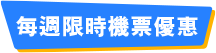 每週限時機票優惠